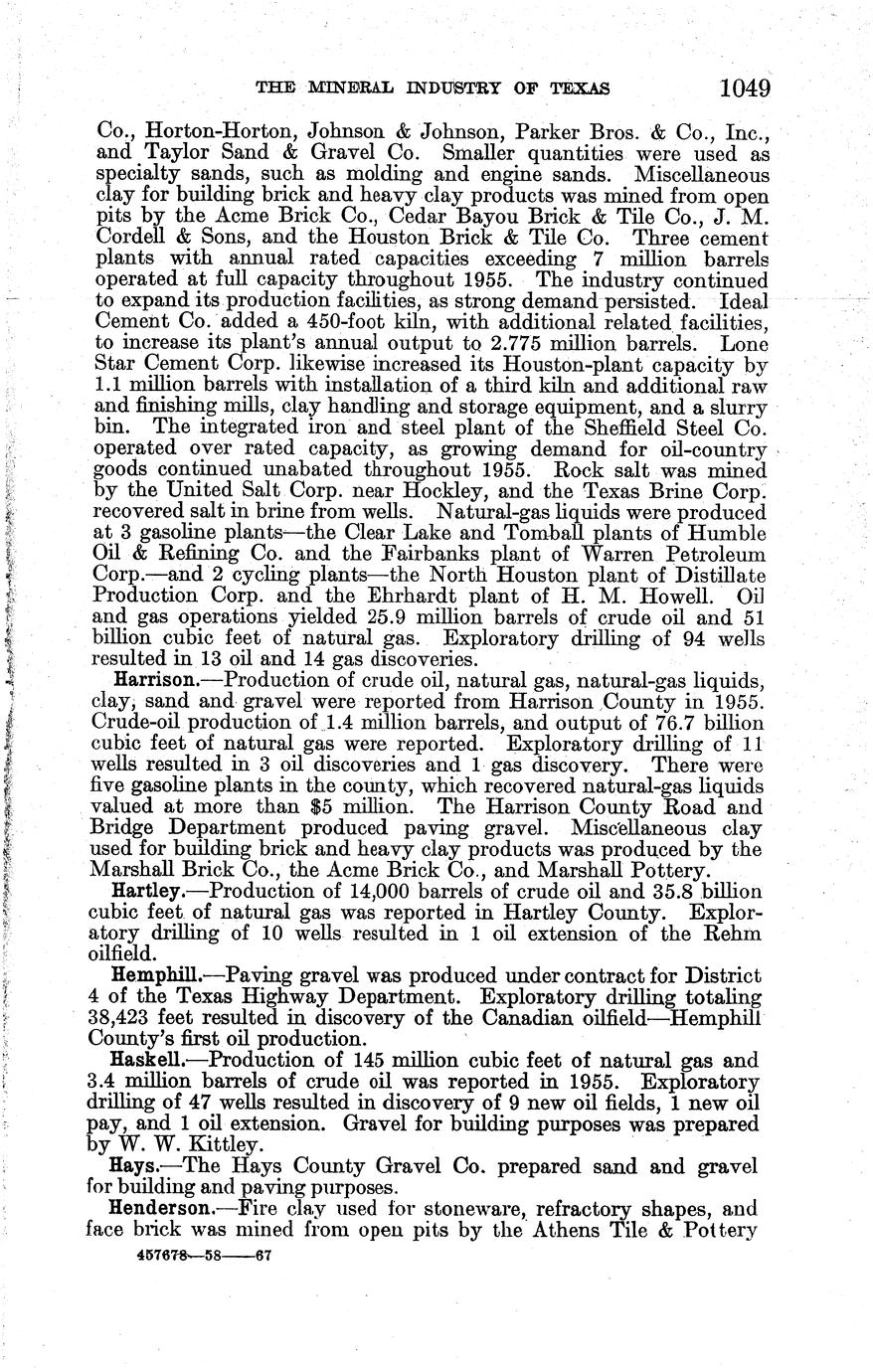 THE MINERAL INDUSTRY OF TEXAS 1049

Co., Horton-Horton, Johnson & Johnson, Parker Bros. & Co., Inc., and Taylor Sand & Gravel Co. Smaller quantities were used as specialty sands, such as molding and engine sands. Miscellaneous clay for building brick and heavy clay products was mined from open pits by the Acme Brick Co., Cedar Bayou Brick & Tile Co., J. M. Cordell & Sons, and the Houston Brick & Tile Co. Three cement plants with annual rated capacities exceeding 7 million barrels operated at full capacity throughout 1955. The industry continued to expand its production facilities, as strong demand persisted. Ideal Cement Co. added a 450-foot kiln, with additional related facilities, to increase its plant's annual output to 2.775 million barrels. Lone Star Cement Corp. likewise increased its Houston-plant capacity by 1.1 million barrels with installation of a third kiln and additional raw and finishing mills, clay handling and storage equipment, and a slurry bin. The integrated iron and steel plant of the Sheffield Steel Co. operated over rated capacity, as growing demand for oil-country goods continued unabated throughout 1955. Rock salt was mined by the United Salt Corp. near Hockley, and the Texas Brine Corp. recovered salt in brine from wells. Natural-gas liquids were produced at 3 gasoline plants—the Clear Lake and Tomball plants of Humble Oil & Refining Co. and the Fairbanks plant of Warren Petroleum Corp.—and 2 cycling plants—the North Houston plant of Distillate Production Corp. and the Ehrhardt plant of H. M. Howell. Oil and gas operations yielded 25.9 million barrels of crude oil and 51 billion cubic feet of natural gas. Exploratory drilling of 94 wells resulted in 13 oil and 14 gas discoveries.

Harrison.—Production of crude oil, natural gas, natural-gas liquids, clay, sand and gravel were reported from Harrison County in 1955. Crude-oil production of 1.4 million barrels, and output of 76.7 billion cubic feet of natural gas were reported. Exploratory drilling of 11 wells resulted in 3 oil discoveries and 1 gas discovery. There were five gasoline plants in the county, which recovered natural-gas liquids valued at more than $5 million. The Harrison County Road and Bridge Department produced paving gravel. Miscellaneous clay used for building brick and heavy clay products was produced by the Marshall Brick Co., the Acme Brick Co., and Marshall Pottery.

Hartley.—Production of 14,000 barrels of crude oil and 35.8 billion cubic feet of natural gas was reported in Hartley County. Exploratory drilling of 10 wells resulted in 1 oil extension of the Rehm oilfield.

Hemphill.—Paving gravel was produced under contract for District 4 of the Texas Highway Department. Exploratory drilling totaling 38,423 feet resulted in discovery of the Canadian oilfield—Hemphill County's first oil production.

Haskell.—Production of 145 million cubic feet of natural gas and 3.4 million barrels of crude oil was reported in 1955. Exploratory drilling of 47 wells resulted in discovery of 9 new oil fields, 1 new oil pay, and 1 oil extension. Gravel for building purposes was prepared by W. W. Kittley.

Hays.—The Hays County Gravel Co. prepared sand and gravel for building and paving purposes.

Henderson.—Fire clay used for stoneware, refractory shapes, and face brick was mined from open pits by the Athens Tile & Pottery

457678—58——67